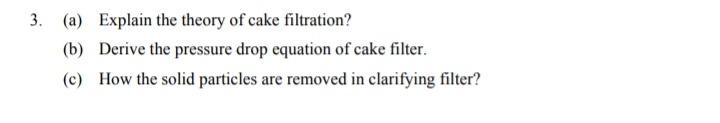 3. (a) Explain the theory of cake filtration?

(b) Derive the pressure drop equation of cake filter.

(c) How the solid particles are removed in clarifying filter?